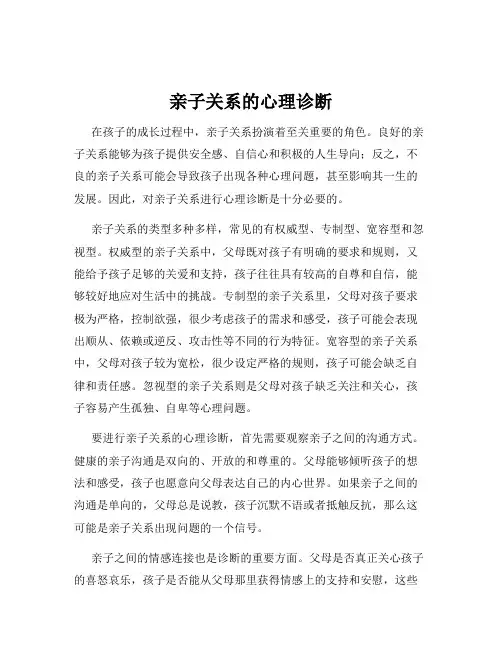 亲子关系的心理诊断

在孩子的成长过程中，亲子关系扮演着至关重要的角色。良好的亲子关系能够为孩子提供安全感、自信心和积极的人生导向；反之，不良的亲子关系可能会导致孩子出现各种心理问题，甚至影响其一生的发展。因此，对亲子关系进行心理诊断是十分必要的。

亲子关系的类型多种多样，常见的有权威型、专制型、宽容型和忽视型。权威型的亲子关系中，父母既对孩子有明确的要求和规则，又能给予孩子足够的关爱和支持，孩子往往具有较高的自尊和自信，能够较好地应对生活中的挑战。专制型的亲子关系里，父母对孩子要求极为严格，控制欲强，很少考虑孩子的需求和感受，孩子可能会表现出顺从、依赖或逆反、攻击性等不同的行为特征。宽容型的亲子关系中，父母对孩子较为宽松，很少设定严格的规则，孩子可能会缺乏自律和责任感。忽视型的亲子关系则是父母对孩子缺乏关注和关心，孩子容易产生孤独、自卑等心理问题。

要进行亲子关系的心理诊断，首先需要观察亲子之间的沟通方式。健康的亲子沟通是双向的、开放的和尊重的。父母能够倾听孩子的想法和感受，孩子也愿意向父母表达自己的内心世界。如果亲子之间的沟通是单向的，父母总是说教，孩子沉默不语或者抵触反抗，那么这可能是亲子关系出现问题的一个信号。

亲子之间的情感连接也是诊断的重要方面。父母是否真正关心孩子的喜怒哀乐，孩子是否能从父母那里获得情感上的支持和安慰，这些